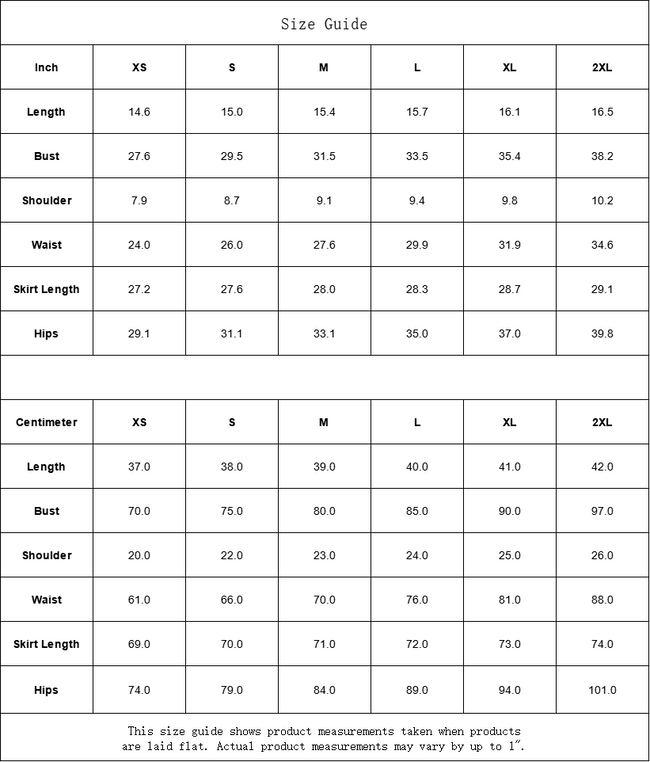 Size Guide

| Inch | XS | S | M | L | XL | 2XL |
|---|---|---|---|---|---|---|
| Length | 14.6 | 15.0 | 15.4 | 15.7 | 16.1 | 16.5 |
| Bust | 27.6 | 29.5 | 31.5 | 33.5 | 35.4 | 38.2 |
| Shoulder | 7.9 | 8.7 | 9.1 | 9.4 | 9.8 | 10.2 |
| Waist | 24.0 | 26.0 | 27.6 | 29.9 | 31.9 | 34.6 |
| Skirt Length | 27.2 | 27.6 | 28.0 | 28.3 | 28.7 | 29.1 |
| Hips | 29.1 | 31.1 | 33.1 | 35.0 | 37.0 | 39.8 |

| Centimeter | XS | S | M | L | XL | 2XL |
|---|---|---|---|---|---|---|
| Length | 37.0 | 38.0 | 39.0 | 40.0 | 41.0 | 42.0 |
| Bust | 70.0 | 75.0 | 80.0 | 85.0 | 90.0 | 97.0 |
| Shoulder | 20.0 | 22.0 | 23.0 | 24.0 | 25.0 | 26.0 |
| Waist | 61.0 | 66.0 | 70.0 | 76.0 | 81.0 | 88.0 |
| Skirt Length | 69.0 | 70.0 | 71.0 | 72.0 | 73.0 | 74.0 |
| Hips | 74.0 | 79.0 | 84.0 | 89.0 | 94.0 | 101.0 |

This size guide shows product measurements taken when products are laid flat. Actual product measurements may vary by up to 1".